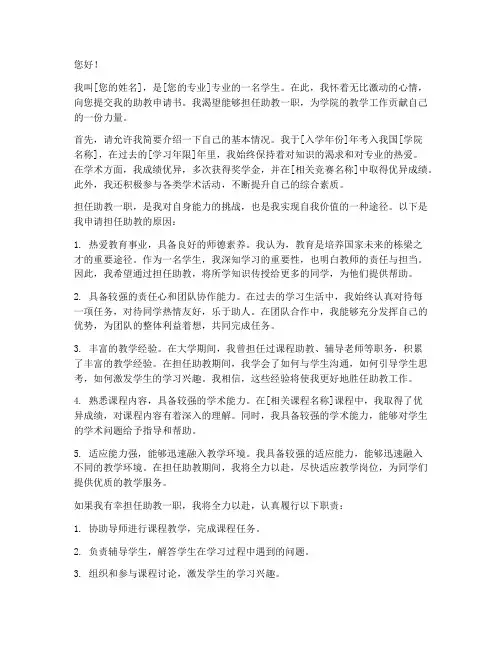 您好！

我叫[您的姓名]，是[您的专业]专业的一名学生。在此，我怀着无比激动的心情，向您提交我的助教申请书。我渴望能够担任助教一职，为学院的教学工作贡献自己的一份力量。

首先，请允许我简要介绍一下自己的基本情况。我于[入学年份]年考入我国[学院名称]，在过去的[学习年限]年里，我始终保持着对知识的渴求和对专业的热爱。在学术方面，我成绩优异，多次获得奖学金，并在[相关竞赛名称]中取得优异成绩。此外，我还积极参与各类学术活动，不断提升自己的综合素质。

担任助教一职，是我对自身能力的挑战，也是我实现自我价值的一种途径。以下是我申请担任助教的原因：

1. 热爱教育事业，具备良好的师德素养。我认为，教育是培养国家未来的栋梁之才的重要途径。作为一名学生，我深知学习的重要性，也明白教师的责任与担当。因此，我希望通过担任助教，将所学知识传授给更多的同学，为他们提供帮助。

2. 具备较强的责任心和团队协作能力。在过去的学习生活中，我始终认真对待每一项任务，对待同学热情友好，乐于助人。在团队合作中，我能够充分发挥自己的优势，为团队的整体利益着想，共同完成任务。

3. 丰富的教学经验。在大学期间，我曾担任过课程助教、辅导老师等职务，积累了丰富的教学经验。在担任助教期间，我学会了如何与学生沟通，如何引导学生思考，如何激发学生的学习兴趣。我相信，这些经验将使我更好地胜任助教工作。

4. 熟悉课程内容，具备较强的学术能力。在[相关课程名称]课程中，我取得了优异成绩，对课程内容有着深入的理解。同时，我具备较强的学术能力，能够对学生的学术问题给予指导和帮助。

5. 适应能力强，能够迅速融入教学环境。我具备较强的适应能力，能够迅速融入不同的教学环境。在担任助教期间，我将全力以赴，尽快适应教学岗位，为同学们提供优质的教学服务。

如果我有幸担任助教一职，我将全力以赴，认真履行以下职责：

1. 协助导师进行课程教学，完成课程任务。

2. 负责辅导学生，解答学生在学习过程中遇到的问题。

3. 组织和参与课程讨论，激发学生的学习兴趣。